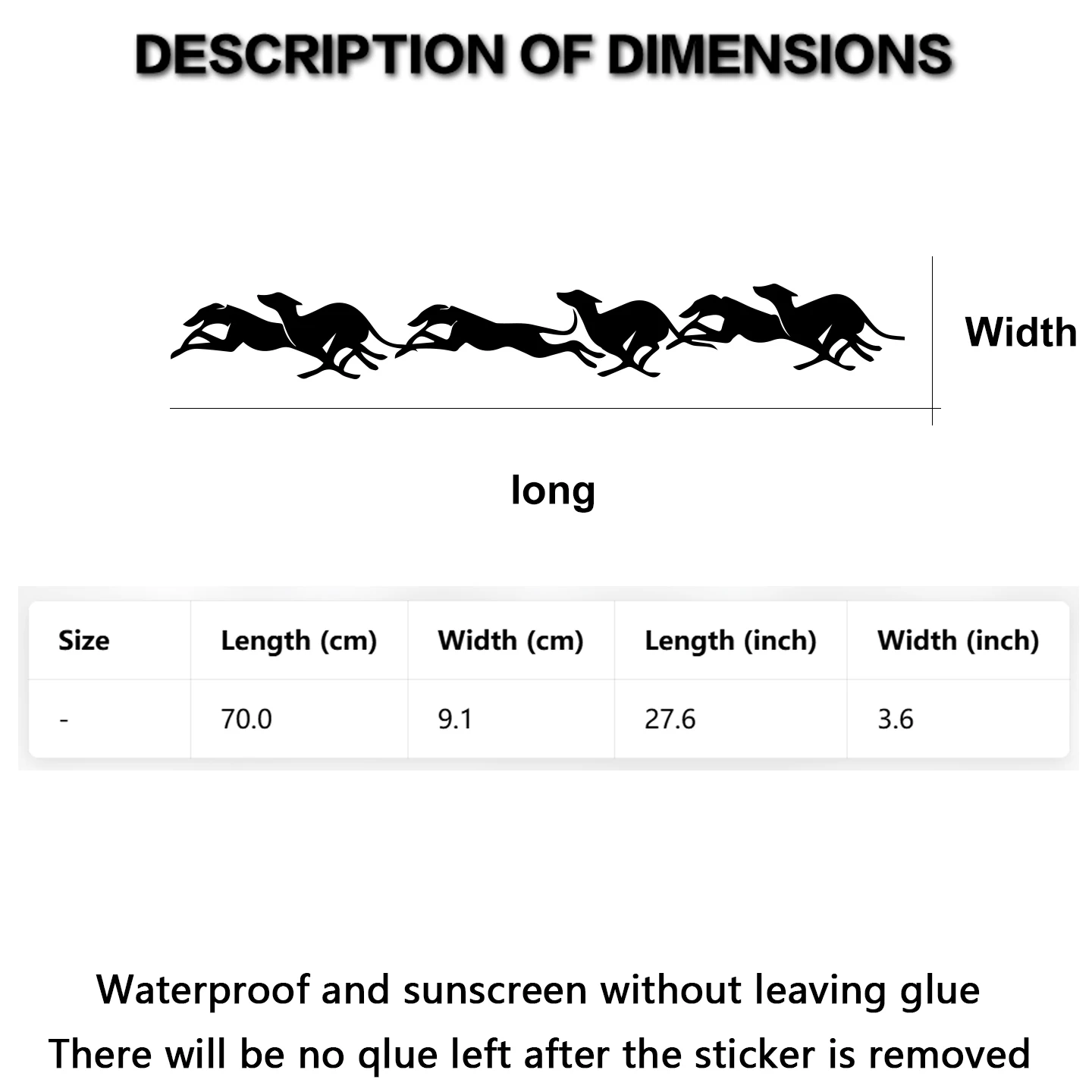 DESCRIPTION OF DIMENSIONS

Width

long

| Size | Length (cm) | Width (cm) | Length (inch) | Width (inch) |
|---|---|---|---|---|
| - | 70.0 | 9.1 | 27.6 | 3.6 |

Waterproof and sunscreen without leaving glue
There will be no qlue left after the sticker is removed